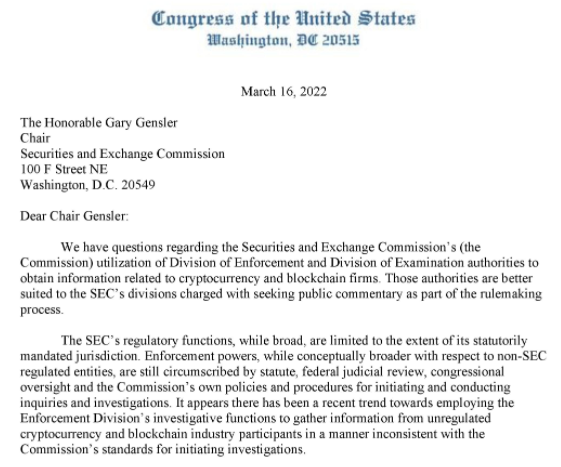 Congress of the United States
Washington, DC 20515

March 16, 2022

The Honorable Gary Gensler
Chair
Securities and Exchange Commission
100 F Street NE
Washington, D.C. 20549

Dear Chair Gensler:

We have questions regarding the Securities and Exchange Commission's (the Commission) utilization of Division of Enforcement and Division of Examination authorities to obtain information related to cryptocurrency and blockchain firms. Those authorities are better suited to the SEC's divisions charged with seeking public commentary as part of the rulemaking process.

The SEC's regulatory functions, while broad, are limited to the extent of its statutorily mandated jurisdiction. Enforcement powers, while conceptually broader with respect to non-SEC regulated entities, are still circumscribed by statute, federal judicial review, congressional oversight and the Commission's own policies and procedures for initiating and conducting inquiries and investigations. It appears there has been a recent trend towards employing the Enforcement Division's investigative functions to gather information from unregulated cryptocurrency and blockchain industry participants in a manner inconsistent with the Commission's standards for initiating investigations.